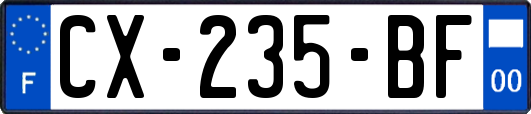 F

CX-235-BF

00